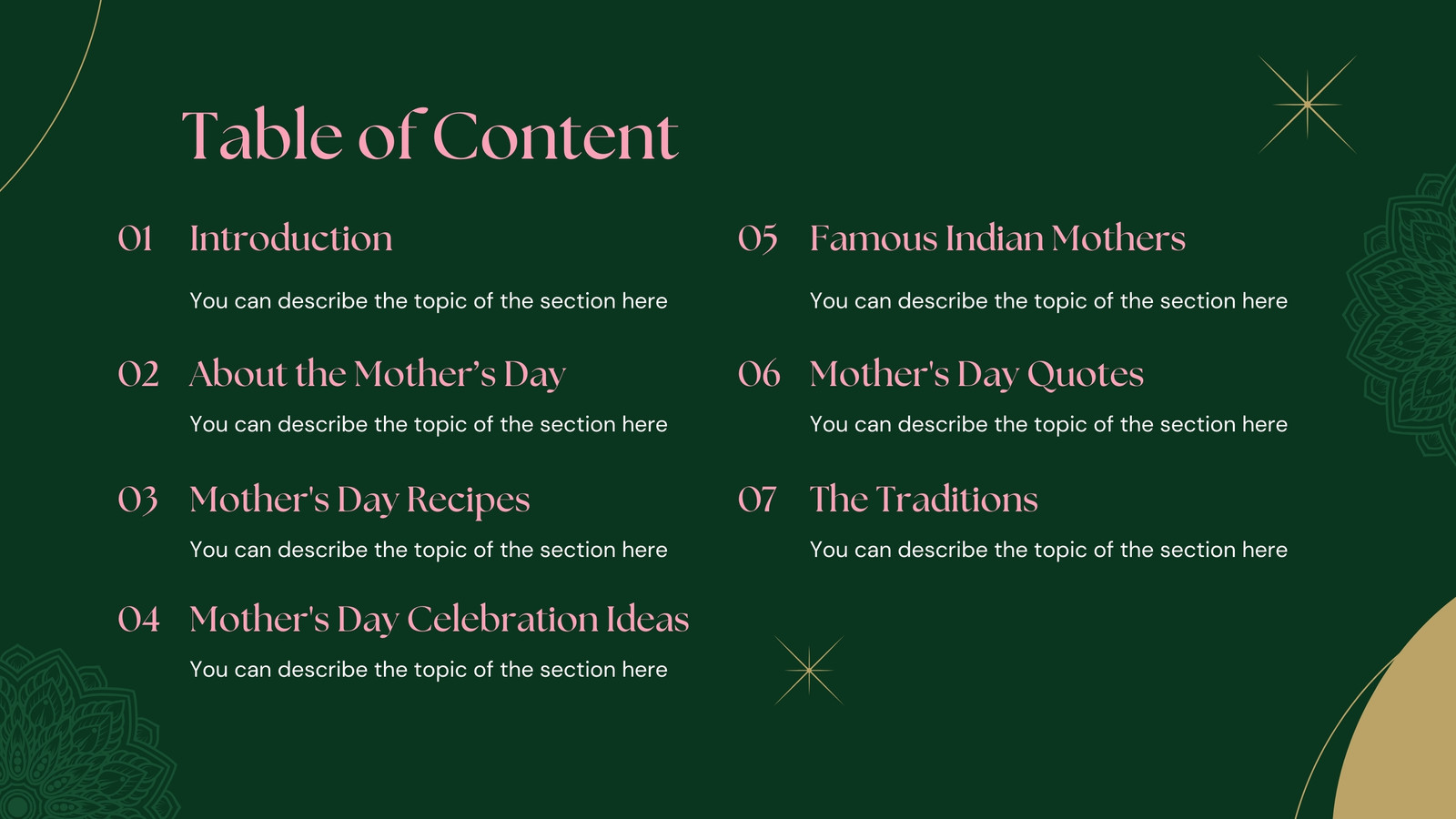 Table of Content

01 Introduction

You can describe the topic of the section here

02 About the Mother’s Day

You can describe the topic of the section here

03 Mother's Day Recipes

You can describe the topic of the section here

04 Mother's Day Celebration Ideas

You can describe the topic of the section here

05 Famous Indian Mothers

You can describe the topic of the section here

06 Mother's Day Quotes

You can describe the topic of the section here

07 The Traditions

You can describe the topic of the section here